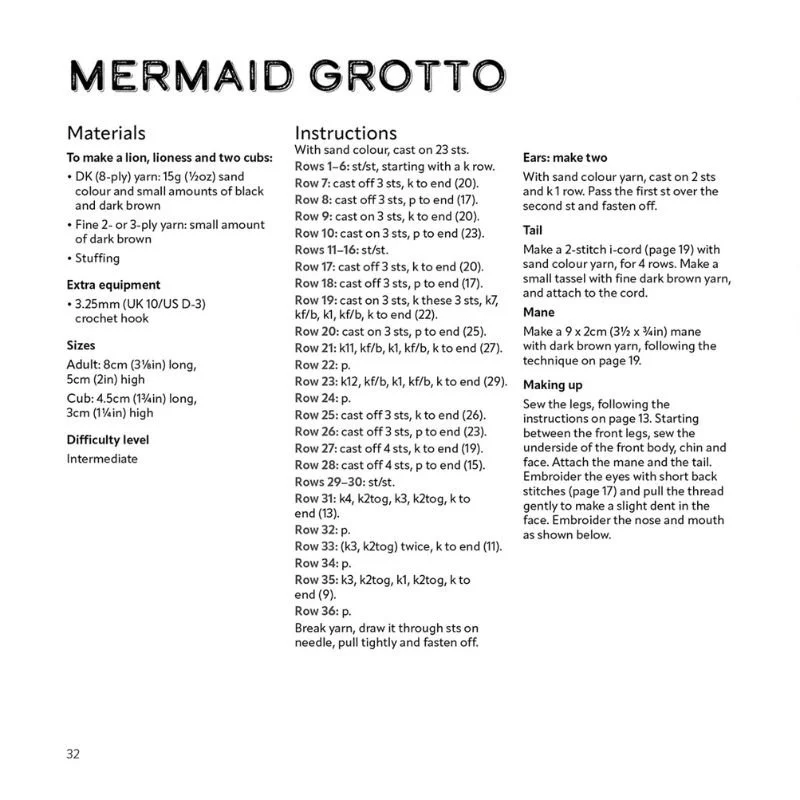 MERMAID GROTTO

Materials

To make a lion, lioness and two cubs:

• DK (8-ply) yarn: 15g (½oz) sand colour and small amounts of black and dark brown

• Fine 2- or 3-ply yarn: small amount of dark brown

• Stuffing

Extra equipment

• 3.25mm (UK 10/US D-3) crochet hook

Sizes

Adult: 8cm (3⅛in) long, 5cm (2in) high

Cub: 4.5cm (1¾in) long, 3cm (1¼in) high

Difficulty level

Intermediate

Instructions

With sand colour, cast on 23 sts.

Rows 1–6: st/st, starting with a k row.

Row 7: cast off 3 sts, k to end (20).

Row 8: cast off 3 sts, p to end (17).

Row 9: cast on 3 sts, k to end (20).

Row 10: cast on 3 sts, p to end (23).

Rows 11–16: st/st.

Row 17: cast off 3 sts, k to end (20).

Row 18: cast off 3 sts, p to end (17).

Row 19: cast on 3 sts, k these 3 sts, k7, kf/b, k1, kf/b, k to end (22).

Row 20: cast on 3 sts, p to end (25).

Row 21: k11, kf/b, k1, kf/b, k to end (27).

Row 22: p.

Row 23: k12, kf/b, k1, kf/b, k to end (29).

Row 24: p.

Row 25: cast off 3 sts, k to end (26).

Row 26: cast off 3 sts, p to end (23).

Row 27: cast off 4 sts, k to end (19).

Row 28: cast off 4 sts, p to end (15).

Rows 29–30: st/st.

Row 31: k4, k2tog, k3, k2tog, k to end (13).

Row 32: p.

Row 33: (k3, k2tog) twice, k to end (11).

Row 34: p.

Row 35: k3, k2tog, k1, k2tog, k to end (9).

Row 36: p.

Break yarn, draw it through sts on needle, pull tightly and fasten off.

Ears: make two

With sand colour yarn, cast on 2 sts and k 1 row. Pass the first st over the second st and fasten off.

Tail

Make a 2-stitch i-cord (page 19) with sand colour yarn, for 4 rows. Make a small tassel with fine dark brown yarn, and attach to the cord.

Mane

Make a 9 x 2cm (3½ x ¾in) mane with dark brown yarn, following the technique on page 19.

Making up

Sew the legs, following the instructions on page 13. Starting between the front legs, sew the underside of the front body, chin and face. Attach the mane and the tail. Embroider the eyes with short back stitches (page 17) and pull the thread gently to make a slight dent in the face. Embroider the nose and mouth as shown below.

32